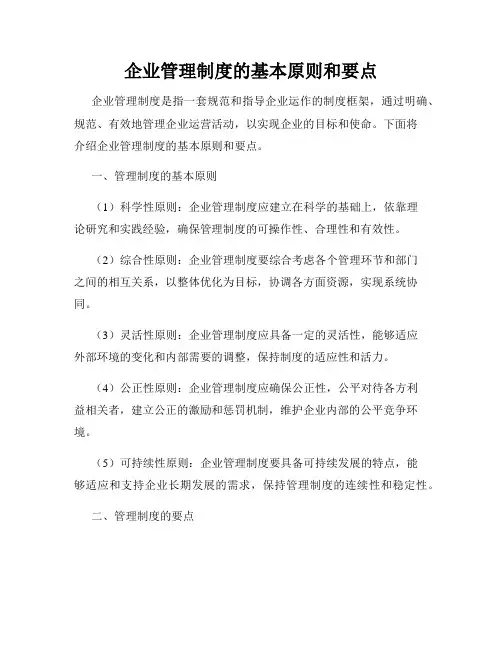 企业管理制度的基本原则和要点

企业管理制度是指一套规范和指导企业运作的制度框架，通过明确、规范、有效地管理企业运营活动，以实现企业的目标和使命。下面将介绍企业管理制度的基本原则和要点。

一、管理制度的基本原则

（1）科学性原则：企业管理制度应建立在科学的基础上，依靠理论研究和实践经验，确保管理制度的可操作性、合理性和有效性。

（2）综合性原则：企业管理制度要综合考虑各个管理环节和部门之间的相互关系，以整体优化为目标，协调各方面资源，实现系统协同。

（3）灵活性原则：企业管理制度应具备一定的灵活性，能够适应外部环境的变化和内部需要的调整，保持制度的适应性和活力。

（4）公正性原则：企业管理制度应确保公正性，公平对待各方利益相关者，建立公正的激励和惩罚机制，维护企业内部的公平竞争环境。

（5）可持续性原则：企业管理制度要具备可持续发展的特点，能够适应和支持企业长期发展的需求，保持管理制度的连续性和稳定性。

二、管理制度的要点